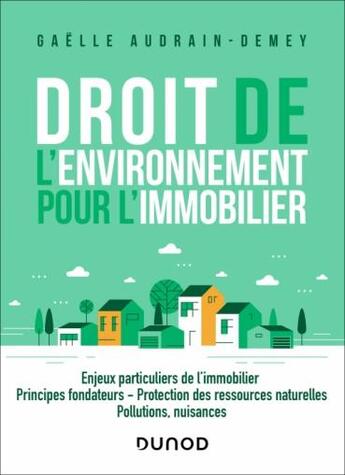 GAËLLE AUDRAIN-DEMEY

DROIT DE L'ENVIRONNEMENT POUR L'IMMOBILIER

Enjeux particuliers de l'immobilier
Principes fondateurs – Protection des ressources naturelles
Pollutions, nuisances

DUNOD